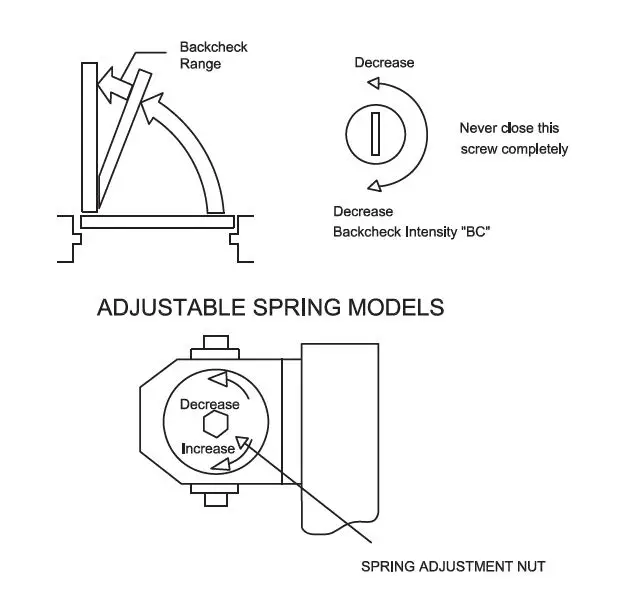 Backcheck Range

Decrease

Never close this screw completely

Decrease
Backcheck Intensity "BC"

ADJUSTABLE SPRING MODELS

Decrease

Increase

SPRING ADJUSTMENT NUT